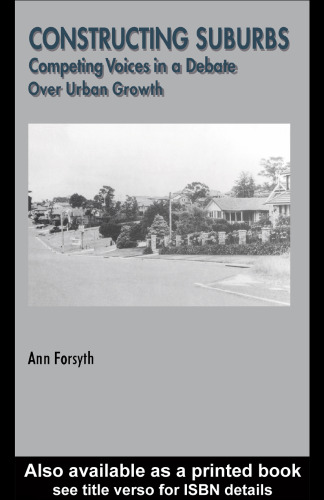 CONSTRUCTING SUBURBS
Competing Voices in a Debate Over Urban Growth

Ann Forsyth

Also available as a printed book
see title verso for ISBN details